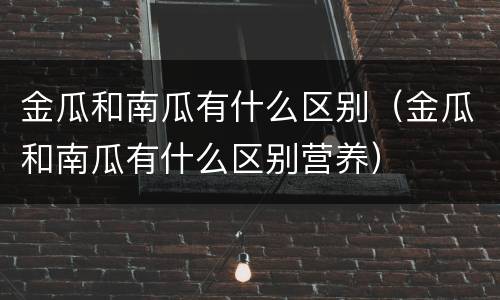 金瓜和南瓜有什么区别（金瓜和南瓜有什么区别营养）